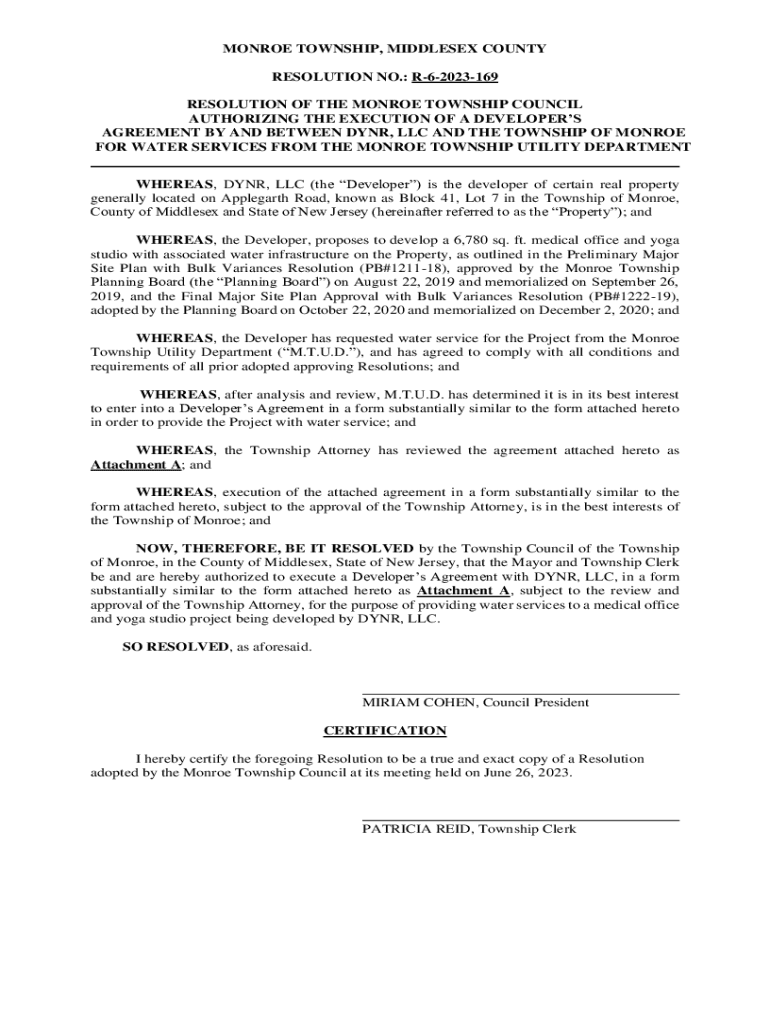 MONROE TOWNSHIP, MIDDLESEX COUNTY

RESOLUTION NO.: R-6-2023-169

RESOLUTION OF THE MONROE TOWNSHIP COUNCIL AUTHORIZING THE EXECUTION OF A DEVELOPER'S AGREEMENT BY AND BETWEEN DYNR, LLC AND THE TOWNSHIP OF MONROE FOR WATER SERVICES FROM THE MONROE TOWNSHIP UTILITY DEPARTMENT

WHEREAS, DYNR, LLC (the "Developer") is the developer of certain real property generally located on Applegarth Road, known as Block 41, Lot 7 in the Township of Monroe, County of Middlesex and State of New Jersey (hereinafter referred to as the "Property"); and

WHEREAS, the Developer, proposes to develop a 6,780 sq. ft. medical office and yoga studio with associated water infrastructure on the Property, as outlined in the Preliminary Major Site Plan with Bulk Variances Resolution (PB#1211-18), approved by the Monroe Township Planning Board (the "Planning Board") on August 22, 2019 and memorialized on September 26, 2019, and the Final Major Site Plan Approval with Bulk Variances Resolution (PB#1222-19), adopted by the Planning Board on October 22, 2020 and memorialized on December 2, 2020; and

WHEREAS, the Developer has requested water service for the Project from the Monroe Township Utility Department ("M.T.U.D."), and has agreed to comply with all conditions and requirements of all prior adopted approving Resolutions; and

WHEREAS, after analysis and review, M.T.U.D. has determined it is in its best interest to enter into a Developer's Agreement in a form substantially similar to the form attached hereto in order to provide the Project with water service; and

WHEREAS, the Township Attorney has reviewed the agreement attached hereto as Attachment A; and

WHEREAS, execution of the attached agreement in a form substantially similar to the form attached hereto, subject to the approval of the Township Attorney, is in the best interests of the Township of Monroe; and

NOW, THEREFORE, BE IT RESOLVED by the Township Council of the Township of Monroe, in the County of Middlesex, State of New Jersey, that the Mayor and Township Clerk be and are hereby authorized to execute a Developer's Agreement with DYNR, LLC, in a form substantially similar to the form attached hereto as Attachment A, subject to the review and approval of the Township Attorney, for the purpose of providing water services to a medical office and yoga studio project being developed by DYNR, LLC.

SO RESOLVED, as aforesaid.

MIRIAM COHEN, Council President

CERTIFICATION

I hereby certify the foregoing Resolution to be a true and exact copy of a Resolution adopted by the Monroe Township Council at its meeting held on June 26, 2023.

PATRICIA REID, Township Clerk